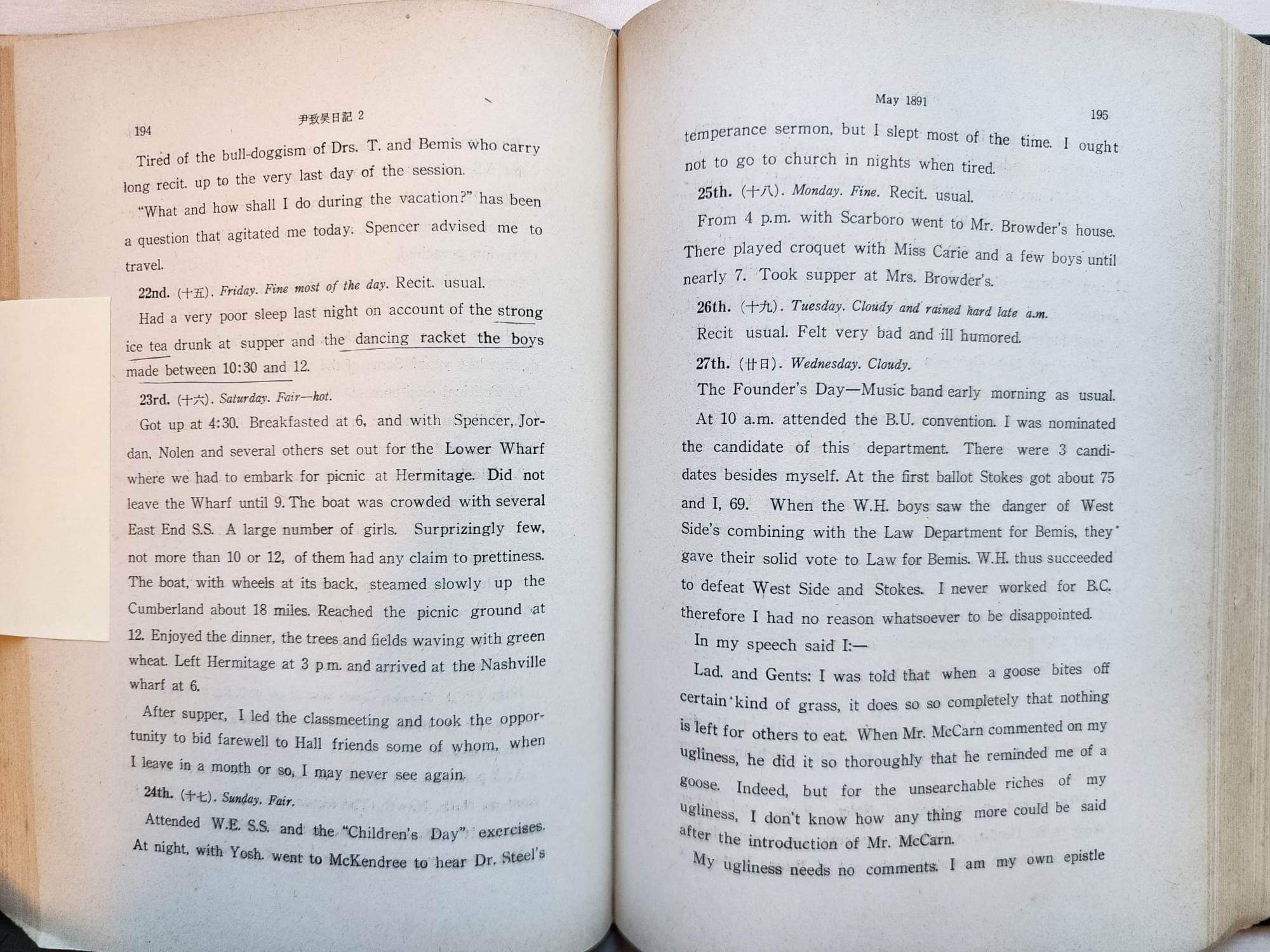 194 尹致昊日記 2

Tired of the bull-doggism of Drs. T. and Bemis who carry long recit. up to the very last day of the session.

"What and how shall I do during the vacation?" has been a question that agitated me today. Spencer advised me to travel.

22nd. (十五). Friday. Fine most of the day. Recit. usual.

Had a very poor sleep last night on account of the strong ice tea drunk at supper and the dancing racket the boys made between 10:30 and 12.

23rd. (十六). Saturday. Fair—hot.

Got up at 4:30. Breakfasted at 6, and with Spencer, Jordan, Nolen and several others set out for the Lower Wharf where we had to embark for picnic at Hermitage. Did not leave the Wharf until 9. The boat was crowded with several East End S.S. A large number of girls. Surprizingly few, not more than 10 or 12, of them had any claim to prettiness. The boat, with wheels at its back, steamed slowly up the Cumberland about 18 miles. Reached the picnic ground at 12. Enjoyed the dinner, the trees and fields waving with green wheat. Left Hermitage at 3 p.m. and arrived at the Nashville wharf at 6.

After supper, I led the classmeeting and took the opportunity to bid farewell to Hall friends some of whom, when I leave in a month or so, I may never see again.

24th. (十七). Sunday. Fair.

Attended W.E. S.S. and the "Children's Day" exercises. At night, with Yosh. went to McKendree to hear Dr. Steel's

May 1891 195

temperance sermon, but I slept most of the time. I ought not to go to church in nights when tired.

25th. (十八). Monday. Fine. Recit. usual.

From 4 p.m. with Scarboro went to Mr. Browder's house. There played croquet with Miss Carie and a few boys until nearly 7. Took supper at Mrs. Browder's.

26th. (十九). Tuesday. Cloudy and rained hard late a.m.

Recit usual. Felt very bad and ill humored.

27th. (廿日). Wednesday. Cloudy.

The Founder's Day—Music band early morning as usual.

At 10 a.m. attended the B.U. convention. I was nominated the candidate of this department. There were 3 candidates besides myself. At the first ballot Stokes got about 75 and I, 69. When the W.H. boys saw the danger of West Side's combining with the Law Department for Bemis, they gave their solid vote to Law for Bemis. W.H. thus succeeded to defeat West Side and Stokes. I never worked for B.C. therefore I had no reason whatsoever to be disappointed.

In my speech said I:—

Lad. and Gents: I was told that when a goose bites off certain kind of grass, it does so so completely that nothing is left for others to eat. When Mr. McCarn commented on my ugliness, he did it so thoroughly that he reminded me of a goose. Indeed, but for the unsearchable riches of my ugliness, I don't know how any thing more could be said after the introduction of Mr. McCarn.

My ugliness needs no comments. I am my own epistle